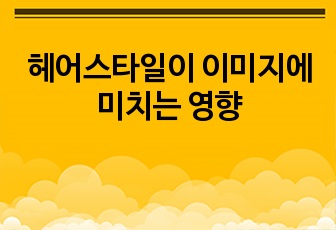 헤어스타일이 이미지에 미치는 영향